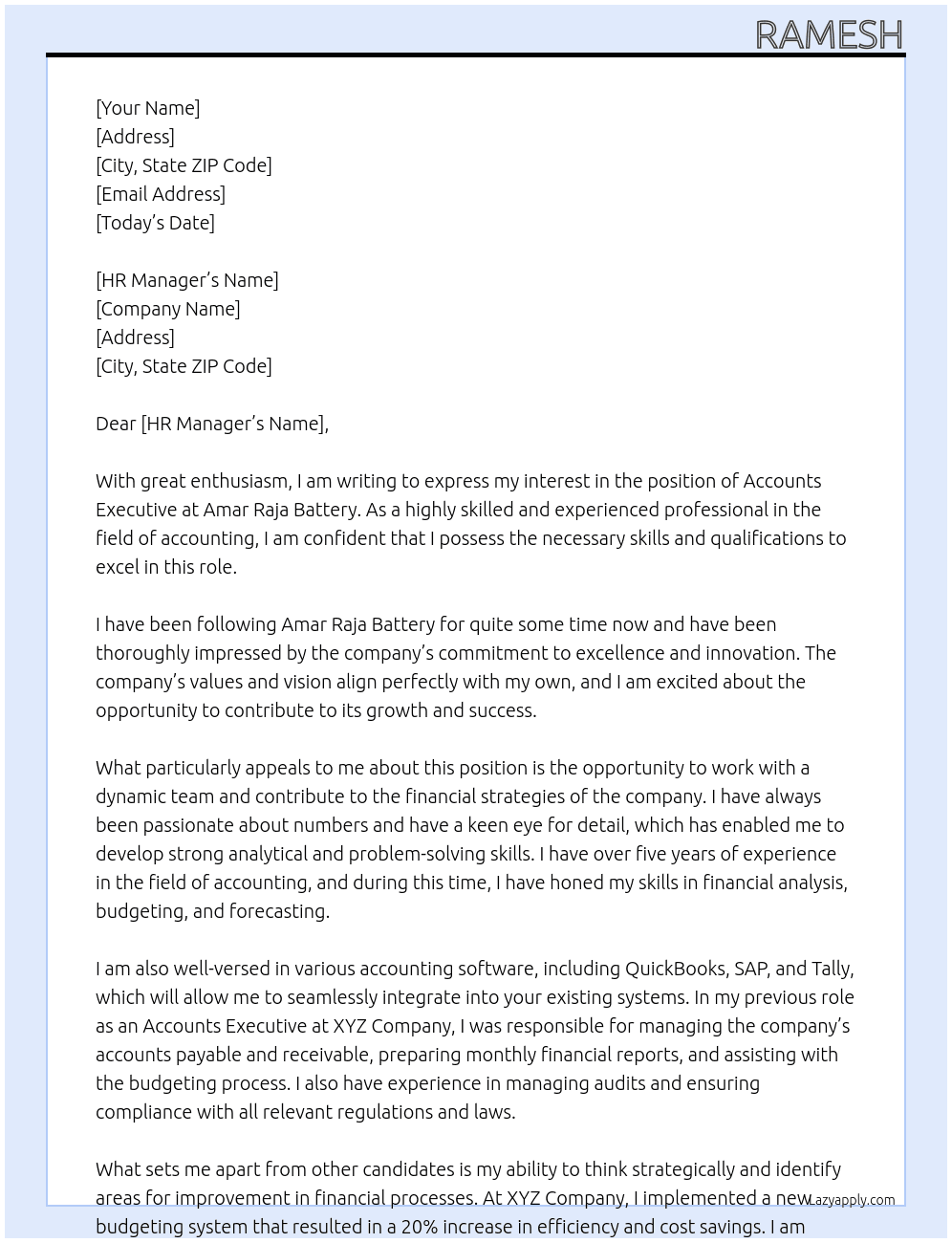 RAMESH

[Your Name]
[Address]
[City, State ZIP Code]
[Email Address]
[Today's Date]

[HR Manager's Name]
[Company Name]
[Address]
[City, State ZIP Code]

Dear [HR Manager's Name],

With great enthusiasm, I am writing to express my interest in the position of Accounts Executive at Amar Raja Battery. As a highly skilled and experienced professional in the field of accounting, I am confident that I possess the necessary skills and qualifications to excel in this role.

I have been following Amar Raja Battery for quite some time now and have been thoroughly impressed by the company's commitment to excellence and innovation. The company's values and vision align perfectly with my own, and I am excited about the opportunity to contribute to its growth and success.

What particularly appeals to me about this position is the opportunity to work with a dynamic team and contribute to the financial strategies of the company. I have always been passionate about numbers and have a keen eye for detail, which has enabled me to develop strong analytical and problem-solving skills. I have over five years of experience in the field of accounting, and during this time, I have honed my skills in financial analysis, budgeting, and forecasting.

I am also well-versed in various accounting software, including QuickBooks, SAP, and Tally, which will allow me to seamlessly integrate into your existing systems. In my previous role as an Accounts Executive at XYZ Company, I was responsible for managing the company's accounts payable and receivable, preparing monthly financial reports, and assisting with the budgeting process. I also have experience in managing audits and ensuring compliance with all relevant regulations and laws.

What sets me apart from other candidates is my ability to think strategically and identify areas for improvement in financial processes. At XYZ Company, I implemented a new budgeting system that resulted in a 20% increase in efficiency and cost savings. I am

Lazyapply.com